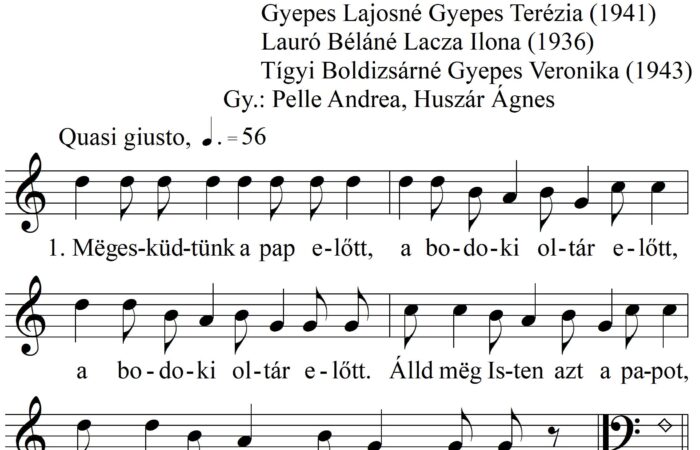 Gyepes Lajosné Gyepes Terézia (1941)
Lauró Béláné Lacza Ilona (1936)
Tígyi Boldizsárné Gyepes Veronika (1943)
Gy.: Pelle Andrea, Huszár Ágnes

Quasi giusto, ♩. = 56

1. Mëges-küd-tünk a pap e-lőtt, a bo-do-ki ol-tár e-lőtt,

a bo-do-ki ol-tár e-lőtt. Álld mëg Is-ten azt a pa-pot,